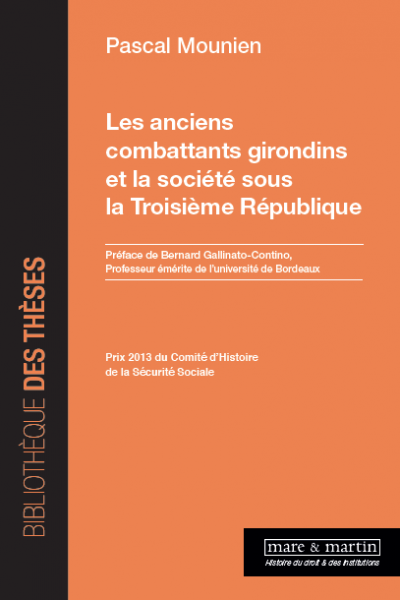 BIBLIOTHÈQUE DES THÈSES

Pascal Mounien

Les anciens combattants girondins et la société sous la Troisième République

Préface de Bernard Gallinato-Contino, Professeur émérite de l'université de Bordeaux

Prix 2013 du Comité d'Histoire de la Sécurité Sociale

mare & martin
Histoire du droit & des institutions